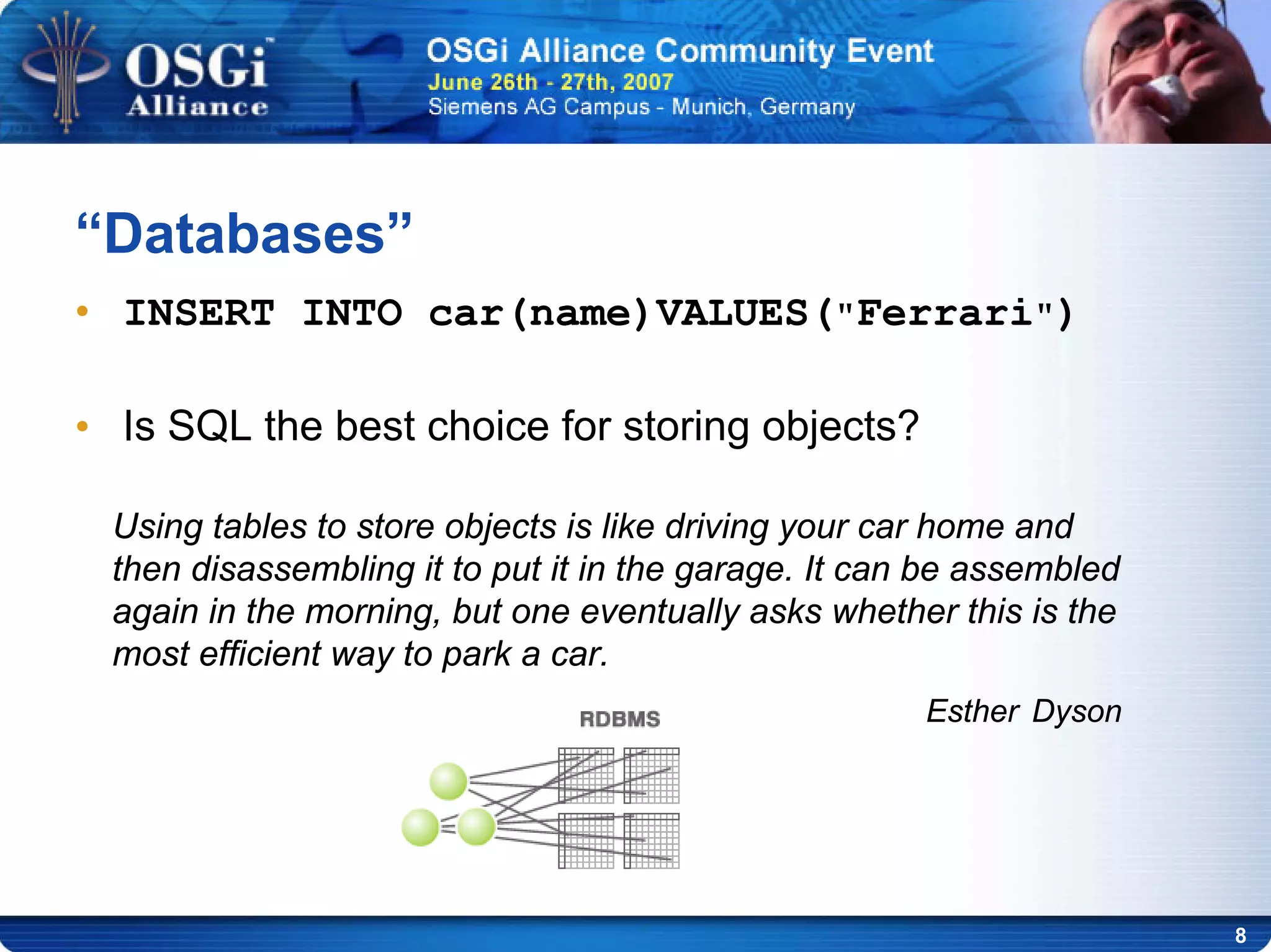 OSGi™ Alliance

OSGi Alliance Community Event
June 26th - 27th, 2007
Siemens AG Campus - Munich, Germany

“Databases”

• INSERT INTO car(name)VALUES("Ferrari")

• Is SQL the best choice for storing objects?

Using tables to store objects is like driving your car home and then disassembling it to put it in the garage. It can be assembled again in the morning, but one eventually asks whether this is the most efficient way to park a car.

Esther Dyson

RDBMS

8